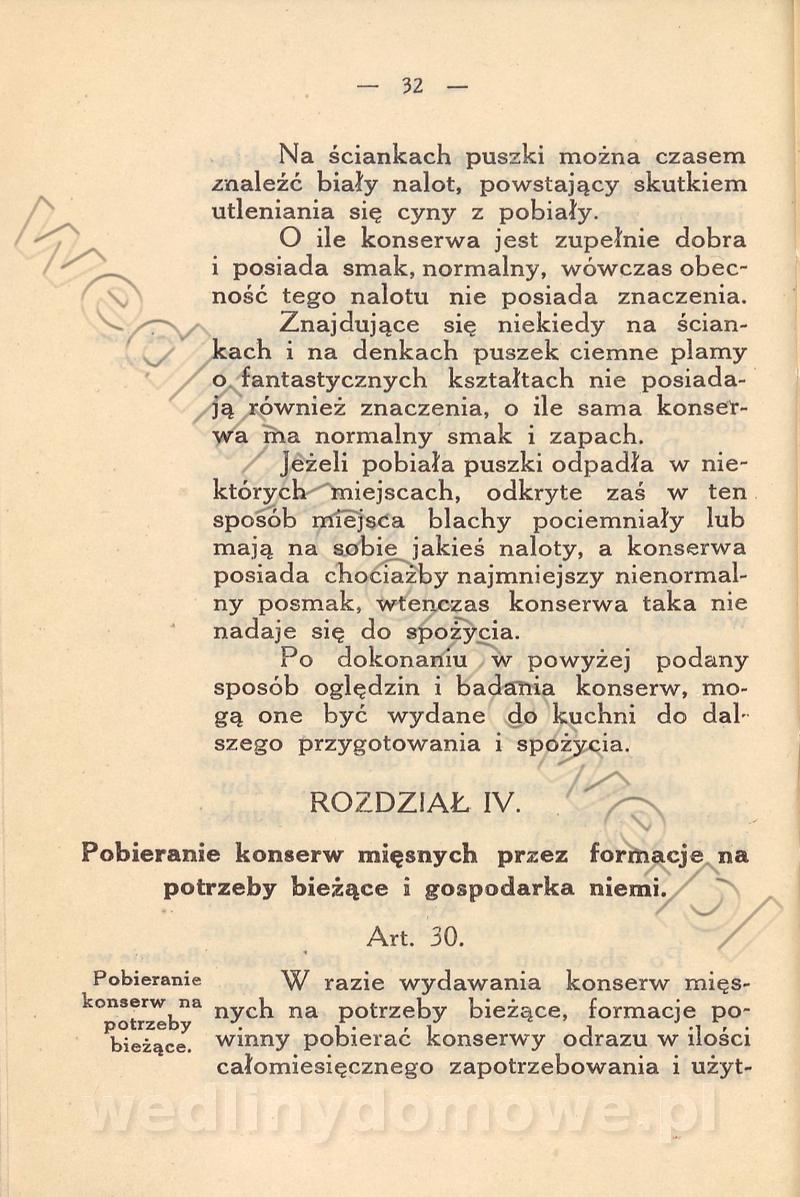 — 32 —

Na ściankach puszki można czasem znaleźć biały nalot, powstający skutkiem utleniania się cyny z pobiały.

O ile konserwa jest zupełnie dobra i posiada smak, normalny, wówczas obecność tego nalotu nie posiada znaczenia.

Znajdujące się niekiedy na ściankach i na denkach puszek ciemne plamy o fantastycznych kształtach nie posiadają również znaczenia, o ile sama konserwa ma normalny smak i zapach.

Jeżeli pobiała puszki odpadła w niektórych miejscach, odkryte zaś w ten sposób miejsca blachy pociemniały lub mają na sobie jakieś naloty, a konserwa posiada chociażby najmniejszy nienormalny posmak, wtenczas konserwa taka nie nadaje się do spożycia.

Po dokonaniu w powyżej podany sposób oględzin i badania konserw, mogą one być wydane do kuchni do dalszego przygotowania i spożycia.

ROZDZIAŁ IV.

Pobieranie konserw mięsnych przez formacje na potrzeby bieżące i gospodarka niemi.

Art. 30.

Pobieranie konserw na potrzeby bieżące.

W razie wydawania konserw mięsnych na potrzeby bieżące, formacje powinny pobierać konserwy odrazu w ilości całomiesięcznego zapotrzebowania i użyt-

wedlinydomowe.pl